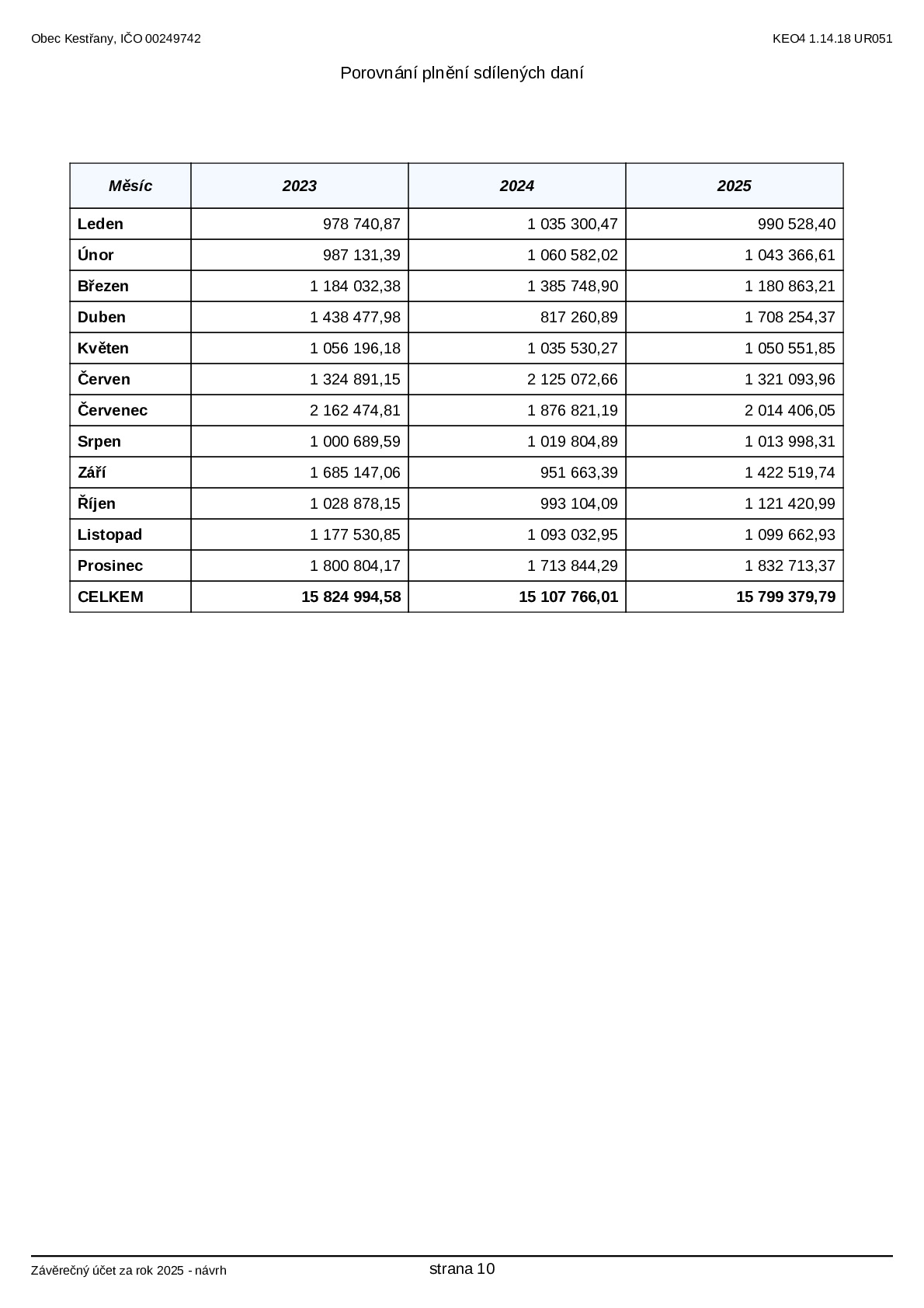 Obec Kestřany, IČO 00249742

KEO4 1.14.18 UR051

Porovnání plnění sdílených daní

| Měsíc | 2023 | 2024 | 2025 |
|---|---|---|---|
| Leden | 978 740,87 | 1 035 300,47 | 990 528,40 |
| Únor | 987 131,39 | 1 060 582,02 | 1 043 366,61 |
| Březen | 1 184 032,38 | 1 385 748,90 | 1 180 863,21 |
| Duben | 1 438 477,98 | 817 260,89 | 1 708 254,37 |
| Květen | 1 056 196,18 | 1 035 530,27 | 1 050 551,85 |
| Červen | 1 324 891,15 | 2 125 072,66 | 1 321 093,96 |
| Červenec | 2 162 474,81 | 1 876 821,19 | 2 014 406,05 |
| Srpen | 1 000 689,59 | 1 019 804,89 | 1 013 998,31 |
| Září | 1 685 147,06 | 951 663,39 | 1 422 519,74 |
| Říjen | 1 028 878,15 | 993 104,09 | 1 121 420,99 |
| Listopad | 1 177 530,85 | 1 093 032,95 | 1 099 662,93 |
| Prosinec | 1 800 804,17 | 1 713 844,29 | 1 832 713,37 |
| CELKEM | 15 824 994,58 | 15 107 766,01 | 15 799 379,79 |

Závěrečný účet za rok 2025 - návrh

strana 10